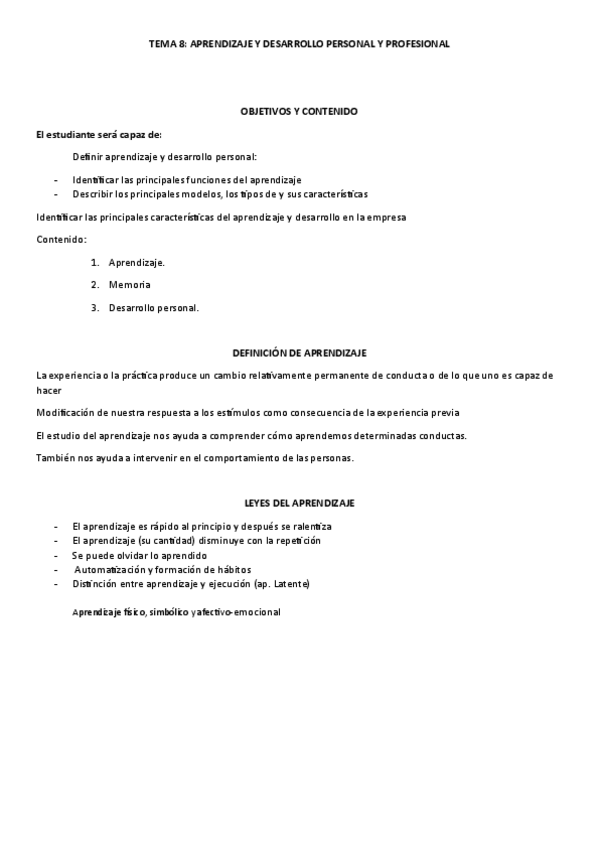 TEMA 8: APRENDIZAJE Y DESARROLLO PERSONAL Y PROFESIONAL

OBJETIVOS Y CONTENIDO

El estudiante será capaz de:

Definir aprendizaje y desarrollo personal:

- Identificar las principales funciones del aprendizaje
- Describir los principales modelos, los tipos de y sus características

Identificar las principales características del aprendizaje y desarrollo en la empresa

Contenido:

1. Aprendizaje.
2. Memoria
3. Desarrollo personal.

DEFINICIÓN DE APRENDIZAJE

La experiencia o la práctica produce un cambio relativamente permanente de conducta o de lo que uno es capaz de hacer

Modificación de nuestra respuesta a los estímulos como consecuencia de la experiencia previa

El estudio del aprendizaje nos ayuda a comprender cómo aprendemos determinadas conductas.

También nos ayuda a intervenir en el comportamiento de las personas.

LEYES DEL APRENDIZAJE

- El aprendizaje es rápido al principio y después se ralentiza
- El aprendizaje (su cantidad) disminuye con la repetición
- Se puede olvidar lo aprendido
- Automatización y formación de hábitos
- Distinción entre aprendizaje y ejecución (ap. Latente)

Aprendizaje físico, simbólico y afectivo-emocional